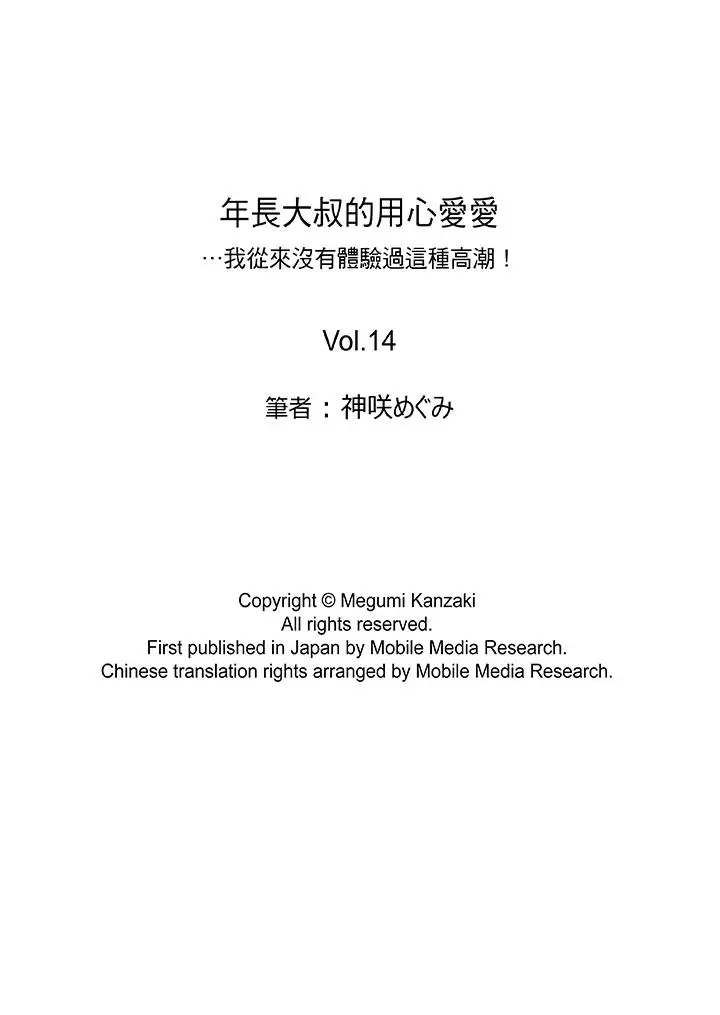 年長大叔的用心愛愛
…我從來沒有體驗過這種高潮！

Vol.14

筆者：神咲めぐみ

Copyright © Megumi Kanzaki
All rights reserved.
First published in Japan by Mobile Media Research.
Chinese translation rights arranged by Mobile Media Research.